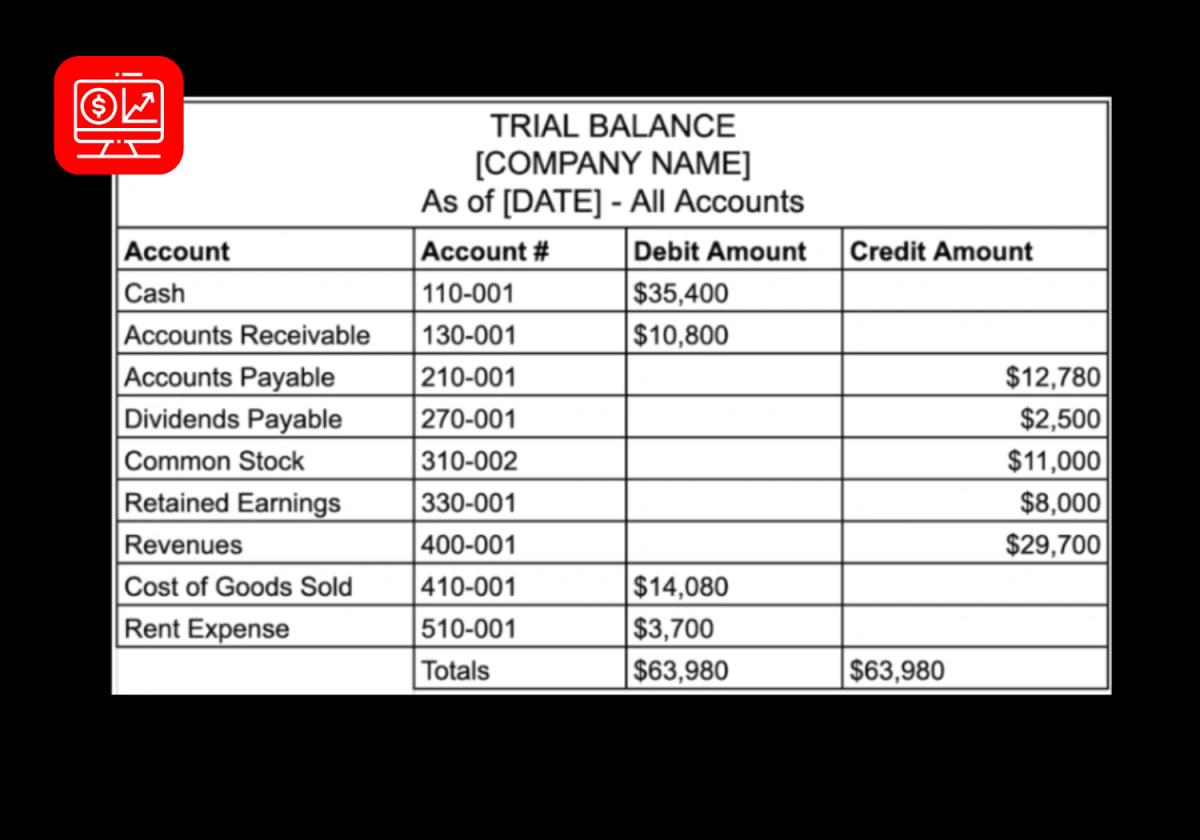 TRIAL BALANCE
[COMPANY NAME]
As of [DATE] - All Accounts

| Account | Account # | Debit Amount | Credit Amount |
|---|---|---|---|
| Cash | 110-001 | \$35,400 | |
| Accounts Receivable | 130-001 | \$10,800 | |
| Accounts Payable | 210-001 | | \$12,780 |
| Dividends Payable | 270-001 | | \$2,500 |
| Common Stock | 310-002 | | \$11,000 |
| Retained Earnings | 330-001 | | \$8,000 |
| Revenues | 400-001 | | \$29,700 |
| Cost of Goods Sold | 410-001 | \$14,080 | |
| Rent Expense | 510-001 | \$3,700 | |
| | Totals | \$63,980 | \$63,980 |